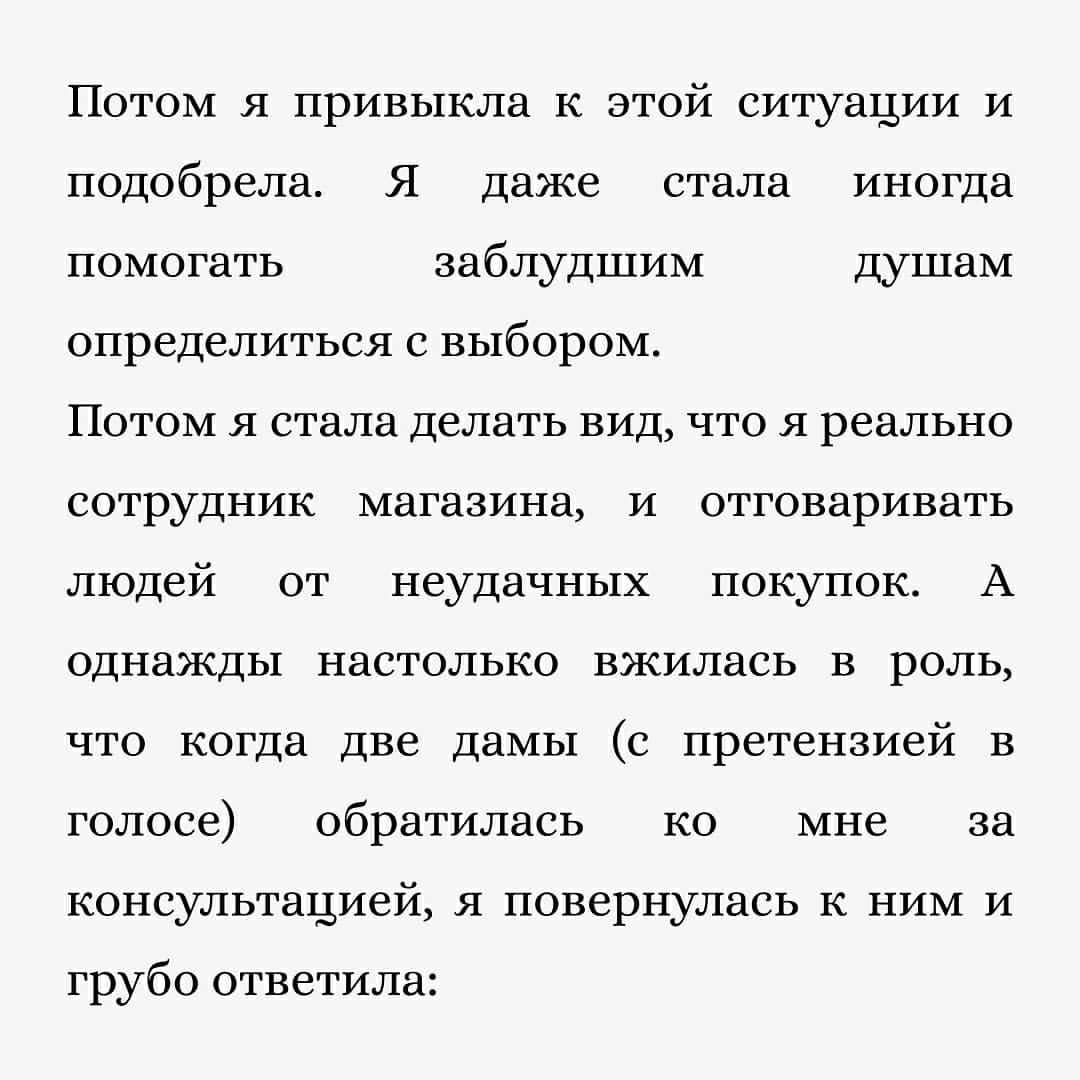 Потом я привыкла к этой ситуации и подобрела. Я даже стала иногда помогать заблудшим душам определиться с выбором.
Потом я стала делать вид, что я реально сотрудник магазина, и отговаривать людей от неудачных покупок. А однажды настолько вжилась в роль, что когда две дамы (с претензией в голосе) обратилась ко мне за консультацией, я повернулась к ним и грубо ответила: